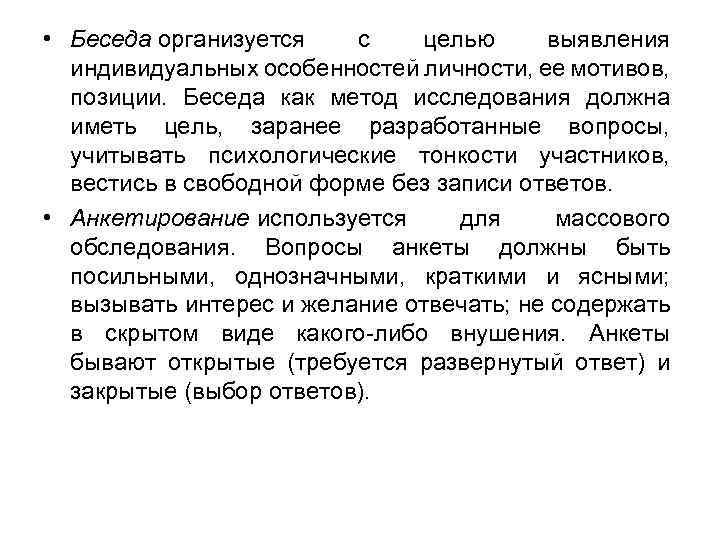 • Беседа организуется с целью выявления индивидуальных особенностей личности, ее мотивов, позиции. Беседа как метод исследования должна иметь цель, заранее разработанные вопросы, учитывать психологические тонкости участников, вестись в свободной форме без записи ответов.

• Анкетирование используется для массового обследования. Вопросы анкеты должны быть посильными, однозначными, краткими и ясными; вызывать интерес и желание отвечать; не содержать в скрытом виде какого-либо внушения. Анкеты бывают открытые (требуется развернутый ответ) и закрытые (выбор ответов).